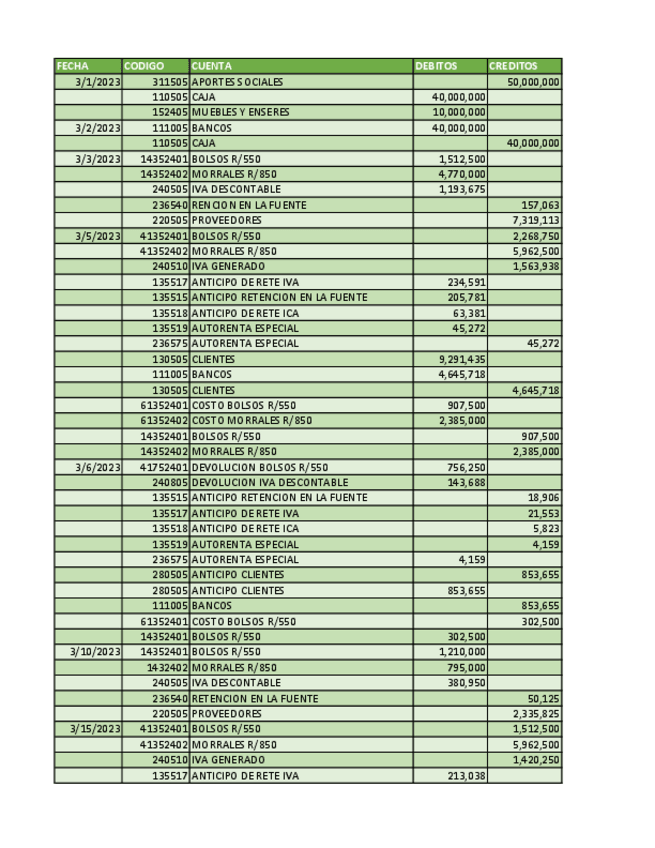 | FECHA | CODIGO | CUENTA | DEBITOS | CREDITOS |
|---|---|---|---|---|
| 3/1/2023 | 311505 | APORTES SOCIALES | | 50,000,000 |
| | 110505 | CAJA | 40,000,000 | |
| | 152405 | MUEBLES Y ENSERES | 10,000,000 | |
| 3/2/2023 | 111005 | BANCOS | 40,000,000 | |
| | 110505 | CAJA | | 40,000,000 |
| 3/3/2023 | 14352401 | BOLSOS R/550 | 1,512,500 | |
| | 14352402 | MORRALES R/850 | 4,770,000 | |
| | 240505 | IVA DESCONTABLE | 1,193,675 | |
| | 236540 | RENCION EN LA FUENTE | | 157,063 |
| | 220505 | PROVEEDORES | | 7,319,113 |
| 3/5/2023 | 41352401 | BOLSOS R/550 | | 2,268,750 |
| | 41352402 | MORRALES R/850 | | 5,962,500 |
| | 240510 | IVA GENERADO | | 1,563,938 |
| | 135517 | ANTICIPO DE RETE IVA | 234,591 | |
| | 135515 | ANTICIPO RETENCION EN LA FUENTE | 205,781 | |
| | 135518 | ANTICIPO DE RETE ICA | 63,381 | |
| | 135519 | AUTORENTA ESPECIAL | 45,272 | |
| | 236575 | AUTORENTA ESPECIAL | | 45,272 |
| | 130505 | CLIENTES | 9,291,435 | |
| | 111005 | BANCOS | 4,645,718 | |
| | 130505 | CLIENTES | | 4,645,718 |
| | 61352401 | COSTO BOLSOS R/550 | 907,500 | |
| | 61352402 | COSTO MORRALES R/850 | 2,385,000 | |
| | 14352401 | BOLSOS R/550 | | 907,500 |
| | 14352402 | MORRALES R/850 | | 2,385,000 |
| 3/6/2023 | 41752401 | DEVOLUCION BOLSOS R/550 | 756,250 | |
| | 240805 | DEVOLUCION IVA DESCONTABLE | 143,688 | |
| | 135515 | ANTICIPO RETENCION EN LA FUENTE | | 18,906 |
| | 135517 | ANTICIPO DE RETE IVA | | 21,553 |
| | 135518 | ANTICIPO DE RETE ICA | | 5,823 |
| | 135519 | AUTORENTA ESPECIAL | | 4,159 |
| | 236575 | AUTORENTA ESPECIAL | 4,159 | |
| | 280505 | ANTICIPO CLIENTES | | 853,655 |
| | 280505 | ANTICIPO CLIENTES | 853,655 | |
| | 111005 | BANCOS | | 853,655 |
| | 61352401 | COSTO BOLSOS R/550 | | 302,500 |
| | 14352401 | BOLSOS R/550 | 302,500 | |
| 3/10/2023 | 14352401 | BOLSOS R/550 | 1,210,000 | |
| | 1432402 | MORRALES R/850 | 795,000 | |
| | 240505 | IVA DESCONTABLE | 380,950 | |
| | 236540 | RETENCION EN LA FUENTE | | 50,125 |
| | 220505 | PROVEEDORES | | 2,335,825 |
| 3/15/2023 | 41352401 | BOLSOS R/550 | | 1,512,500 |
| | 41352402 | MORRALES R/850 | | 5,962,500 |
| | 240510 | IVA GENERADO | | 1,420,250 |
| | 135517 | ANTICIPO DE RETE IVA | 213,038 | |